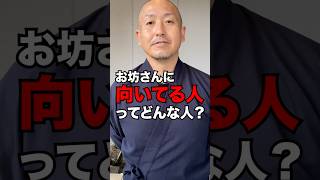 お坊さんに
向いてる人
ってどんな人？